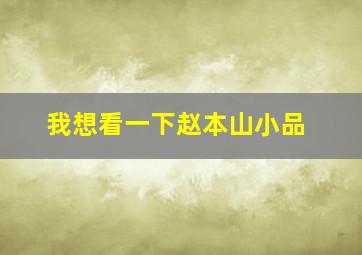 我想看一下赵本山小品